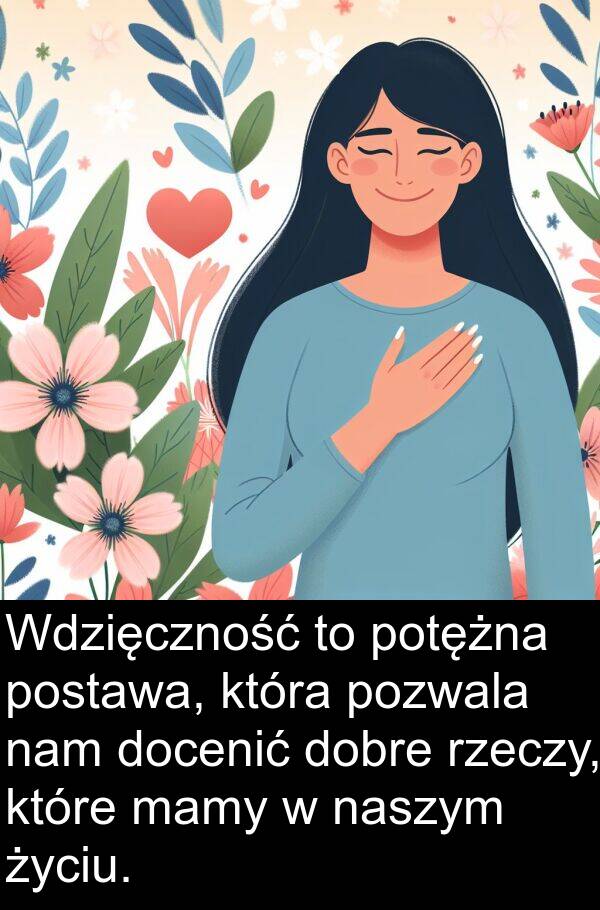 Wdzięczność to potężna postawa, która pozwala nam docenić dobre rzeczy, które mamy w naszym życiu.